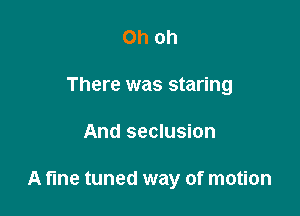 Oh oh

There was staring

And seclusion

A fine tuned way of motion